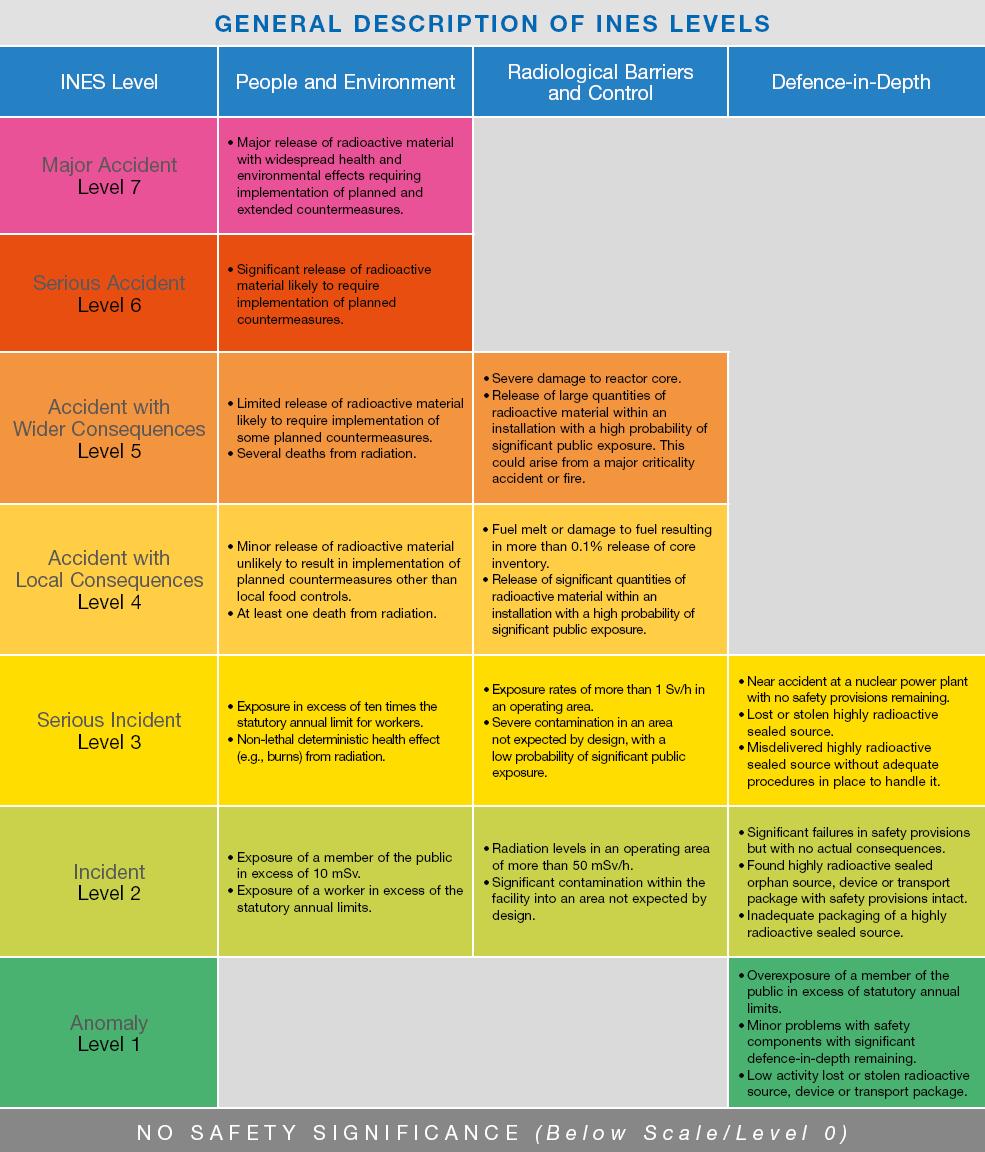 GENERAL DESCRIPTION OF INES LEVELS

| INES Level | People and Environment | Radiological Barriers and Control | Defence-in-Depth |
|---|---|---|---|
| Major Accident Level 7 | • Major release of radioactive material with widespread health and environmental effects requiring implementation of planned and extended countermeasures. | | |
| Serious Accident Level 6 | • Significant release of radioactive material likely to require implementation of planned countermeasures. | | |
| Accident with Wider Consequences Level 5 | • Limited release of radioactive material likely to require implementation of some planned countermeasures. • Several deaths from radiation. | • Severe damage to reactor core. • Release of large quantities of radioactive material within an installation with a high probability of significant public exposure. This could arise from a major criticality accident or fire. | |
| Accident with Local Consequences Level 4 | • Minor release of radioactive material unlikely to result in implementation of planned countermeasures other than local food controls. • At least one death from radiation. | • Fuel melt or damage to fuel resulting in more than 0.1% release of core inventory. • Release of significant quantities of radioactive material within an installation with a high probability of significant public exposure. | |
| Serious Incident Level 3 | • Exposure in excess of ten times the statutory annual limit for workers. • Non-lethal deterministic health effect (e.g., burns) from radiation. | • Exposure rates of more than 1 Sv/h in an operating area. • Severe contamination in an area not expected by design, with a low probability of significant public exposure. | • Near accident at a nuclear power plant with no safety provisions remaining. • Lost or stolen highly radioactive sealed source. • Misdelivered highly radioactive sealed source without adequate procedures in place to handle it. |
| Incident Level 2 | • Exposure of a member of the public in excess of 10 mSv. • Exposure of a worker in excess of the statutory annual limits. | • Radiation levels in an operating area of more than 50 mSv/h. • Significant contamination within the facility into an area not expected by design. | • Significant failures in safety provisions but with no actual consequences. • Found highly radioactive sealed orphan source, device or transport package with safety provisions intact. • Inadequate packaging of a highly radioactive sealed source. |
| Anomaly Level 1 | | | • Overexposure of a member of the public in excess of statutory annual limits. • Minor problems with safety components with significant defence-in-depth remaining. • Low activity lost or stolen radioactive source, device or transport package. |

NO SAFETY SIGNIFICANCE (Below Scale/Level 0)